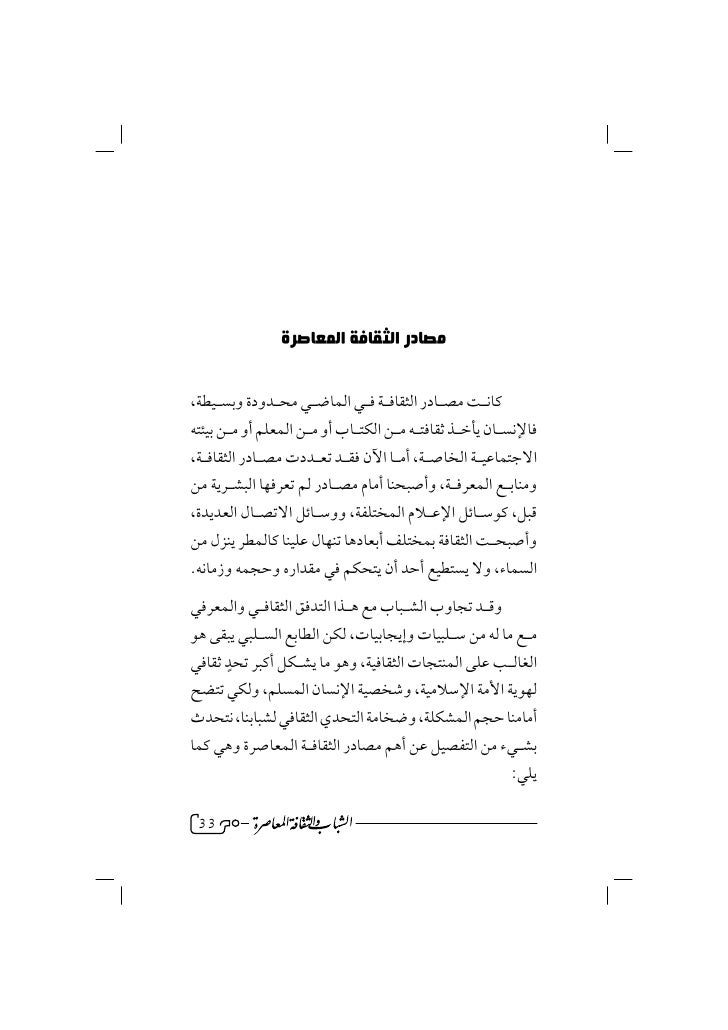 مصادر الثقافة المعاصرة

كانت مصادر الثقافة في الماضي محدودة وبسيطة، فالإنسان يأخذ ثقافته من الكتاب أو من المعلم أو من بيئته الاجتماعية الخاصة، أما الآن فقد تعددت مصادر الثقافة، ومنابع المعرفة، وأصبحنا أمام مصادر لم تعرفها البشرية من قبل، كوسائل الإعلام المختلفة، ووسائل الاتصال العديدة، وأصبحت الثقافة بمختلف أبعادها تنهال علينا كالمطر ينزل من السماء، ولا يستطيع أحد أن يتحكم في مقداره وحجمه وزمانه.

وقد تجاوب الشباب مع هذا التدفق الثقافي والمعرفي مع ما له من سلبيات وإيجابيات، لكن الطابع السلبي يبقى هو الغالب على المنتجات الثقافية، وهو ما يشكل أكبر تحدٍ ثقافي لهوية الأمة الإسلامية، وشخصية الإنسان المسلم، ولكي تتضح أمامنا حجم المشكلة، وضخامة التحدي الثقافي لشبابنا، نتحدث بشيء من التفصيل عن أهم مصادر الثقافة المعاصرة وهي كما يلي:

الشباب والثقافة المعاصرة 33